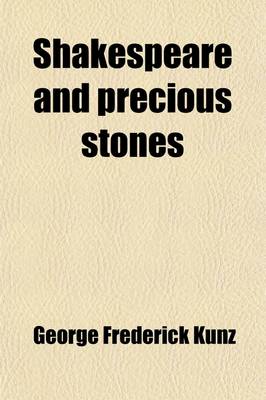 Shakespeare and precious stones

George Frederick Kunz